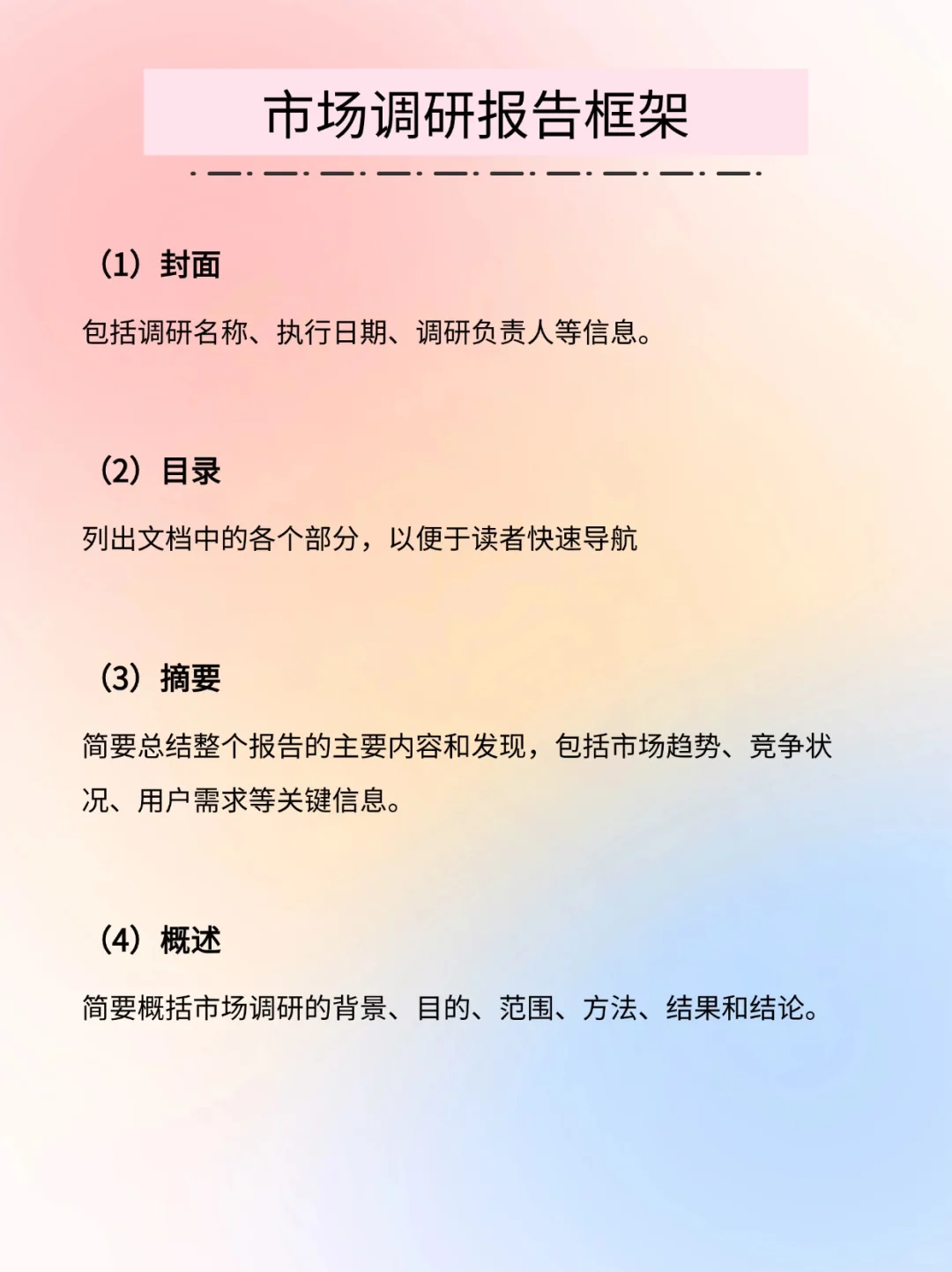 市场调研报告框架

（1）封面

包括调研名称、执行日期、调研负责人等信息。

（2）目录

列出文档中的各个部分，以便于读者快速导航

（3）摘要

简要总结整个报告的主要内容和发现，包括市场趋势、竞争状况、用户需求等关键信息。

（4）概述

简要概括市场调研的背景、目的、范围、方法、结果和结论。